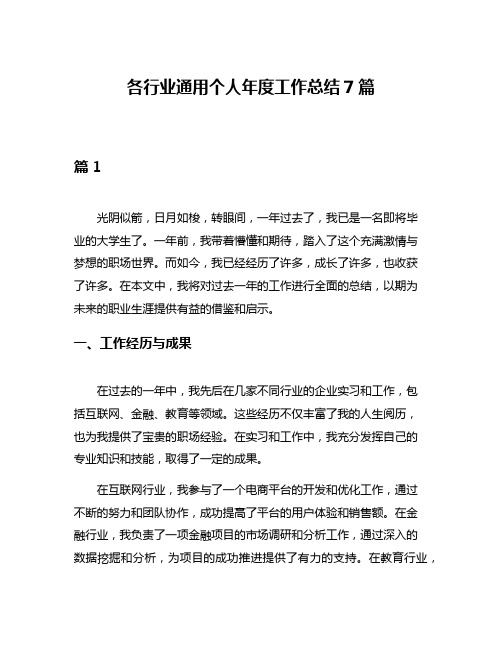 各行业通用个人年度工作总结7篇

篇1

光阴似箭，日月如梭，转眼间，一年过去了，我已是一名即将毕业的大学生了。一年前，我带着懵懂和期待，踏入了这个充满激情与梦想的职场世界。而如今，我已经经历了许多，成长了许多，也收获了许多。在本文中，我将对过去一年的工作进行全面的总结，以期为未来的职业生涯提供有益的借鉴和启示。

一、工作经历与成果

在过去的一年中，我先后在几家不同行业的企业实习和工作，包括互联网、金融、教育等领域。这些经历不仅丰富了我的人生阅历，也为我提供了宝贵的职场经验。在实习和工作中，我充分发挥自己的专业知识和技能，取得了一定的成果。

在互联网行业，我参与了一个电商平台的开发和优化工作，通过不断的努力和团队协作，成功提高了平台的用户体验和销售额。在金融行业，我负责了一项金融项目的市场调研和分析工作，通过深入的数据挖掘和分析，为项目的成功推进提供了有力的支持。在教育行业，